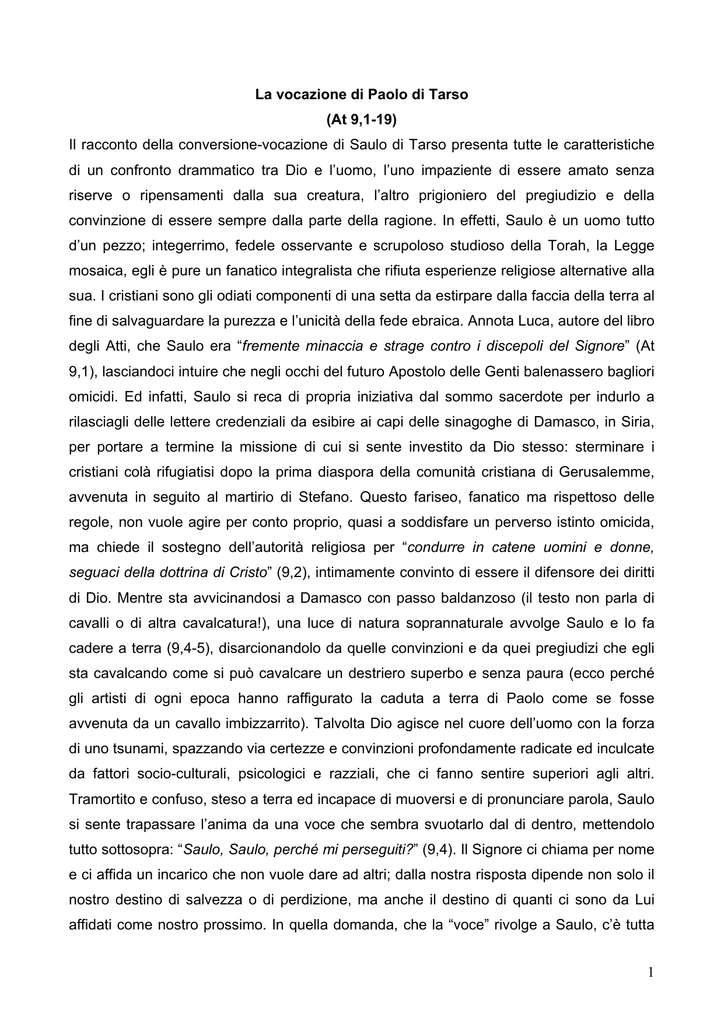 La vocazione di Paolo di Tarso
(At 9,1-19)

Il racconto della conversione-vocazione di Saulo di Tarso presenta tutte le caratteristiche di un confronto drammatico tra Dio e l'uomo, l'uno impaziente di essere amato senza riserve o ripensamenti dalla sua creatura, l'altro prigioniero del pregiudizio e della convinzione di essere sempre dalla parte della ragione. In effetti, Saulo è un uomo tutto d'un pezzo; integerrimo, fedele osservante e scrupoloso studioso della Torah, la Legge mosaica, egli è pure un fanatico integralista che rifiuta esperienze religiose alternative alla sua. I cristiani sono gli odiati componenti di una setta da estirpare dalla faccia della terra al fine di salvaguardare la purezza e l'unicità della fede ebraica. Annota Luca, autore del libro degli Atti, che Saulo era "fremente minaccia e strage contro i discepoli del Signore" (At 9,1), lasciandoci intuire che negli occhi del futuro Apostolo delle Genti balenassero bagliori omicidi. Ed infatti, Saulo si reca di propria iniziativa dal sommo sacerdote per indurlo a rilasciagli delle lettere credenziali da esibire ai capi delle sinagoghe di Damasco, in Siria, per portare a termine la missione di cui si sente investito da Dio stesso: sterminare i cristiani colà rifugiatisi dopo la prima diaspora della comunità cristiana di Gerusalemme, avvenuta in seguito al martirio di Stefano. Questo fariseo, fanatico ma rispettoso delle regole, non vuole agire per conto proprio, quasi a soddisfare un perverso istinto omicida, ma chiede il sostegno dell'autorità religiosa per "condurre in catene uomini e donne, seguaci della dottrina di Cristo" (9,2), intimamente convinto di essere il difensore dei diritti di Dio. Mentre sta avvicinandosi a Damasco con passo baldanzoso (il testo non parla di cavalli o di altra cavalcatura!), una luce di natura soprannaturale avvolge Saulo e lo fa cadere a terra (9,4-5), disarcionandolo da quelle convinzioni e da quei pregiudizi che egli sta cavalcando come si può cavalcare un destriero superbo e senza paura (ecco perché gli artisti di ogni epoca hanno raffigurato la caduta a terra di Paolo come se fosse avvenuta da un cavallo imbizzarrito). Talvolta Dio agisce nel cuore dell'uomo con la forza di uno tsunami, spazzando via certezze e convinzioni profondamente radicate ed inculcate da fattori socio-culturali, psicologici e razziali, che ci fanno sentire superiori agli altri. Tramortito e confuso, steso a terra ed incapace di muoversi e di pronunciare parola, Saulo si sente trapassare l'anima da una voce che sembra svuotarlo dal di dentro, mettendolo tutto sottosopra: "Saulo, Saulo, perché mi perseguiti?" (9,4). Il Signore ci chiama per nome e ci affida un incarico che non vuole dare ad altri; dalla nostra risposta dipende non solo il nostro destino di salvezza o di perdizione, ma anche il destino di quanti ci sono da Lui affidati come nostro prossimo. In quella domanda, che la "voce" rivolge a Saulo, c'è tutta

1